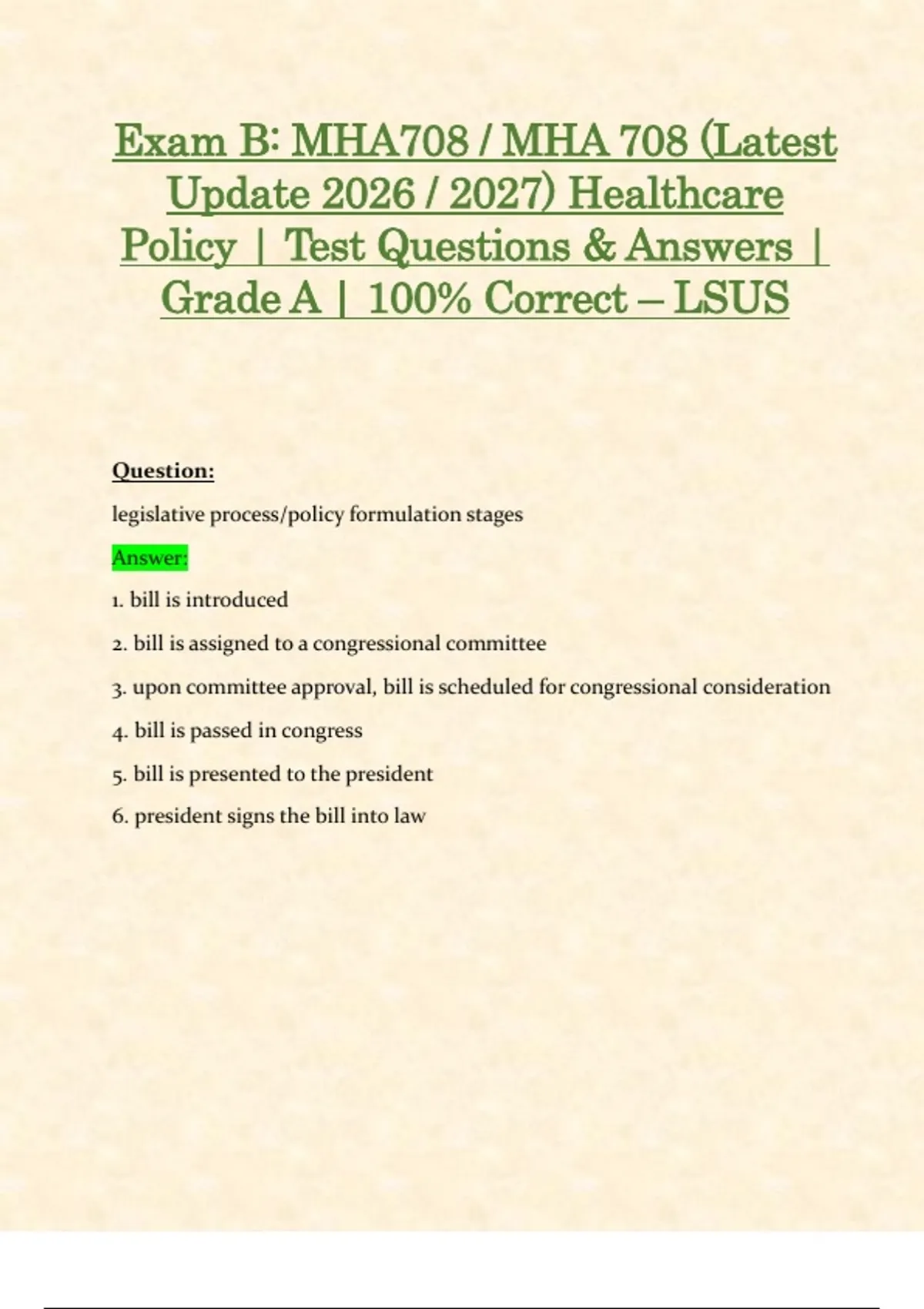 Exam B: MHA708 / MHA 708 (Latest Update 2026 / 2027) Healthcare Policy | Test Questions & Answers | Grade A | 100% Correct – LSUS

Question:

legislative process/policy formulation stages

Answer:

1. bill is introduced

2. bill is assigned to a congressional committee

3. upon committee approval, bill is scheduled for congressional consideration

4. bill is passed in congress

5. bill is presented to the president

6. president signs the bill into law